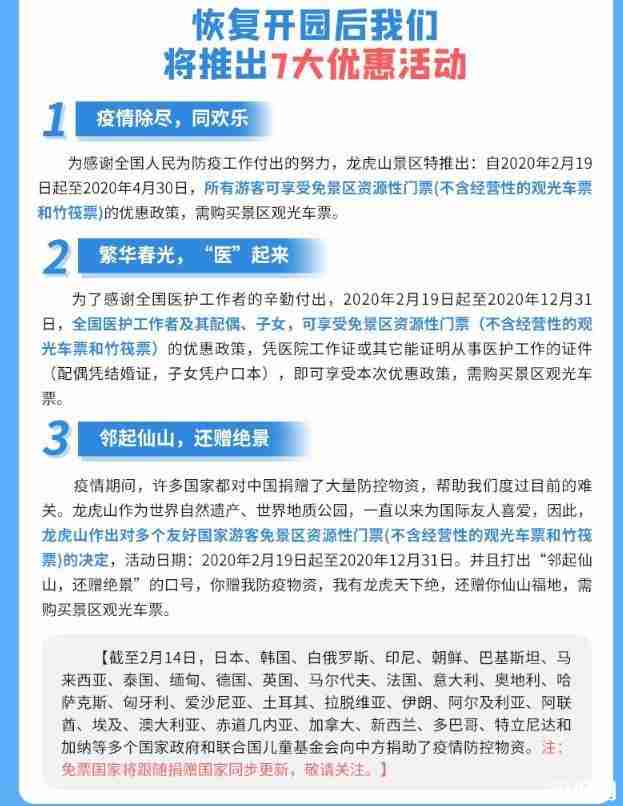 恢复开园后我们
将推出7大优惠活动

1 疫情除尽，同欢乐

为感谢全国人民为防疫工作付出的努力，龙虎山景区特推出：自2020年2月19日起至2020年4月30日，所有游客可享受免景区资源性门票(不含经营性的观光车票和竹筏票)的优惠政策，需购买景区观光车票。

2 繁华春光，“医”起来

为了感谢全国医护工作者的辛勤付出，2020年2月19日起至2020年12月31日，全国医护工作者及其配偶、子女，可享受免景区资源性门票（不含经营性的观光车票和竹筏票）的优惠政策，凭医院工作证或其它能证明从事医护工作的证件（配偶凭结婚证，子女凭户口本），即可享受本次优惠政策，需购买景区观光车票。

3 邻起仙山，还赠绝景

疫情期间，许多国家都对中国捐赠了大量防控物资，帮助我们度过目前的难关。龙虎山作为世界自然遗产、世界地质公园，一直以来为国际友人喜爱，因此，龙虎山作出对多个友好国家游客免景区资源性门票(不含经营性的观光车票和竹筏票)的决定，活动日期：2020年2月19日起至2020年12月31日。并且打出“邻起仙山，还赠绝景”的口号，你赠我防疫物资，我有龙虎天下绝，还赠你仙山福地，需购买景区观光车票。

【截至2月14日，日本、韩国、白俄罗斯、印尼、朝鲜、巴基斯坦、马来西亚、泰国、缅甸、德国、英国、马尔代夫、法国、意大利、奥地利、哈萨克斯、匈牙利、爱沙尼亚、土耳其、拉脱维亚、伊朗、阿尔及利亚、阿联酋、埃及、澳大利亚、赤道几内亚、加拿大、新西兰、多巴哥、特立尼达和加纳等多个国家政府和联合国儿童基金会向中方捐助了疫情防控物资。注：免票国家将跟随捐赠国家同步更新，敬请关注。】